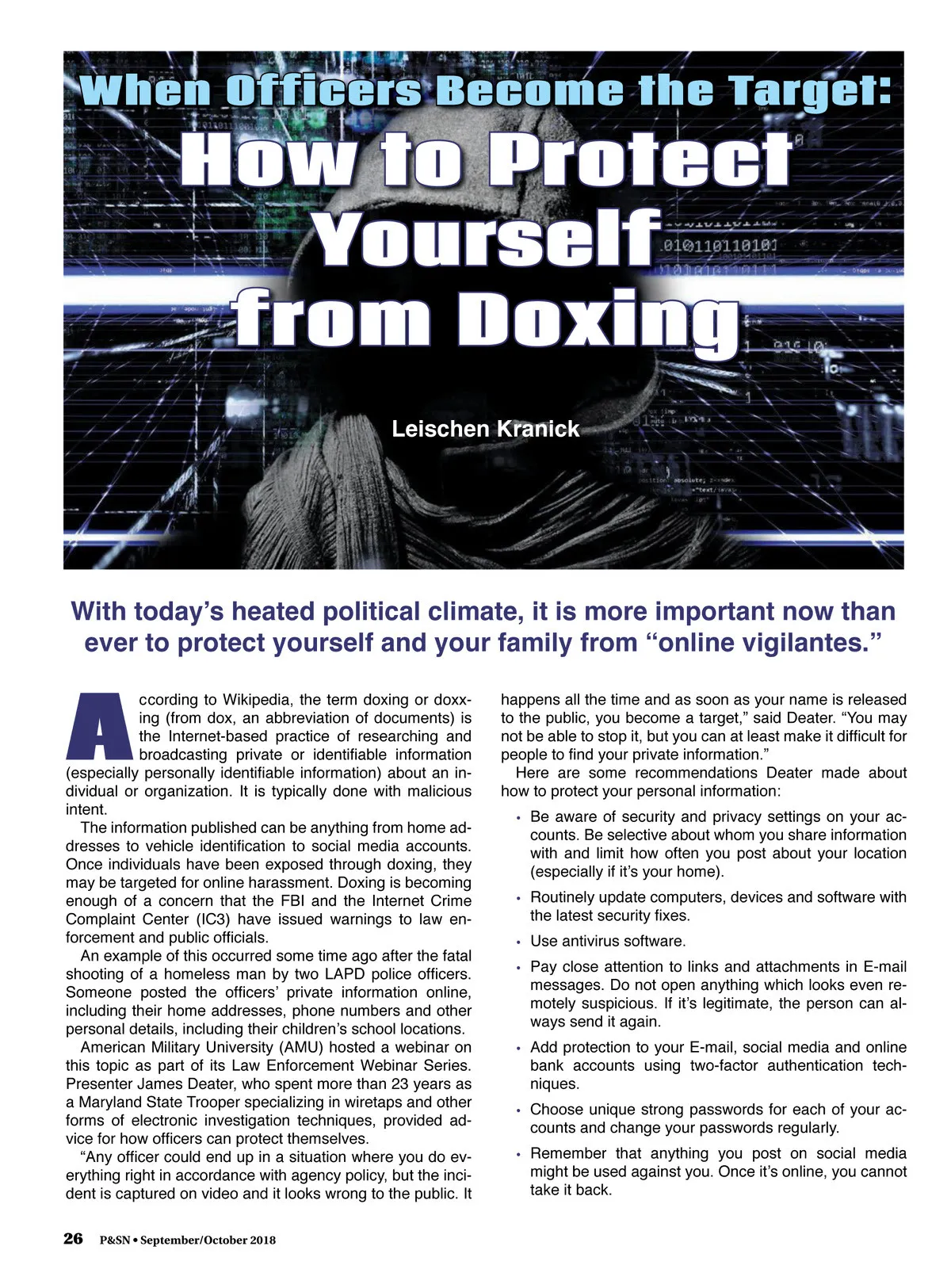 When Officers Become the Target:
How to Protect Yourself from Doxing

Leischen Kranick

With today's heated political climate, it is more important now than ever to protect yourself and your family from "online vigilantes."

According to Wikipedia, the term doxing or doxxing (from dox, an abbreviation of documents) is the Internet-based practice of researching and broadcasting private or identifiable information (especially personally identifiable information) about an individual or organization. It is typically done with malicious intent.

The information published can be anything from home addresses to vehicle identification to social media accounts. Once individuals have been exposed through doxing, they may be targeted for online harassment. Doxing is becoming enough of a concern that the FBI and the Internet Crime Complaint Center (IC3) have issued warnings to law enforcement and public officials.

An example of this occurred some time ago after the fatal shooting of a homeless man by two LAPD police officers. Someone posted the officers' private information online, including their home addresses, phone numbers and other personal details, including their children's school locations.

American Military University (AMU) hosted a webinar on this topic as part of its Law Enforcement Webinar Series. Presenter James Deater, who spent more than 23 years as a Maryland State Trooper specializing in wiretaps and other forms of electronic investigation techniques, provided advice for how officers can protect themselves.

"Any officer could end up in a situation where you do everything right in accordance with agency policy, but the incident is captured on video and it looks wrong to the public. It happens all the time and as soon as your name is released to the public, you become a target," said Deater. "You may not be able to stop it, but you can at least make it difficult for people to find your private information."

Here are some recommendations Deater made about how to protect your personal information:

• Be aware of security and privacy settings on your accounts. Be selective about whom you share information with and limit how often you post about your location (especially if it's your home).

• Routinely update computers, devices and software with the latest security fixes.

• Use antivirus software.

• Pay close attention to links and attachments in E-mail messages. Do not open anything which looks even remotely suspicious. If it's legitimate, the person can always send it again.

• Add protection to your E-mail, social media and online bank accounts using two-factor authentication techniques.

• Choose unique strong passwords for each of your accounts and change your passwords regularly.

• Remember that anything you post on social media might be used against you. Once it's online, you cannot take it back.

26 P&SN • September/October 2018